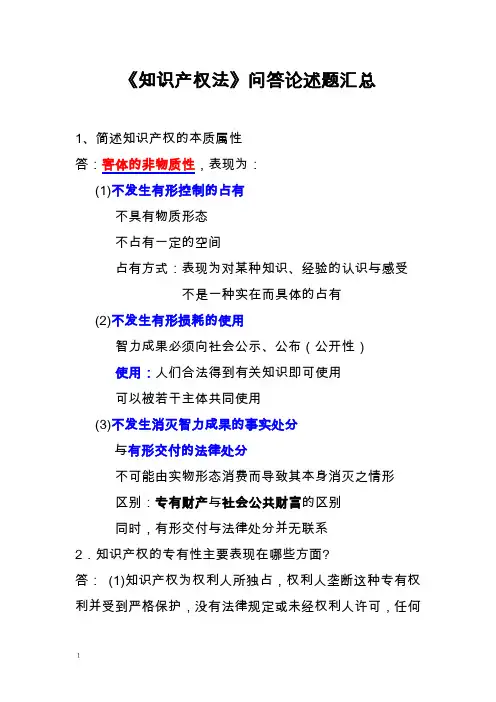 《知识产权法》问答论述题汇总

1、简述知识产权的本质属性

答：客体的非物质性，表现为：

(1)不发生有形控制的占有

不具有物质形态

不占有一定的空间

占有方式：表现为对某种知识、经验的认识与感受

不是一种实在而具体的占有

(2)不发生有形损耗的使用

智力成果必须向社会公示、公布（公开性）

使用：人们合法得到有关知识即可使用

可以被若干主体共同使用

(3)不发生消灭智力成果的事实处分

与有形交付的法律处分

不可能由实物形态消费而导致其本身消灭之情形

区别：专有财产与社会公共财富的区别

同时，有形交付与法律处分并无联系

2．知识产权的专有性主要表现在哪些方面?

答： (1)知识产权为权利人所独占，权利人垄断这种专有权利并受到严格保护，没有法律规定或未经权利人许可，任何

1